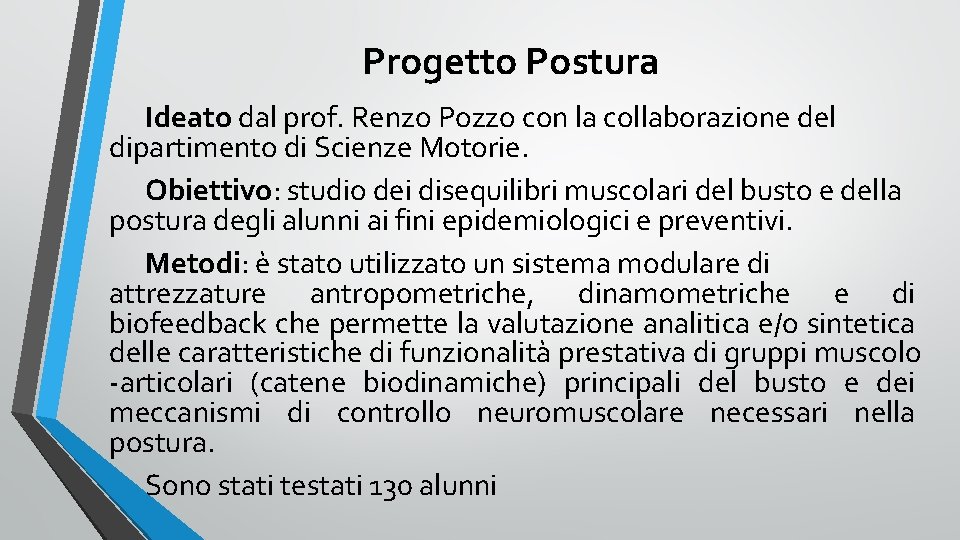 Progetto Postura

Ideato dal prof. Renzo Pozzo con la collaborazione del dipartimento di Scienze Motorie.

Obiettivo: studio dei disequilibri muscolari del busto e della postura degli alunni ai fini epidemiologici e preventivi.

Metodi: è stato utilizzato un sistema modulare di attrezzature antropometriche, dinamometriche e di biofeedback che permette la valutazione analitica e/o sintetica delle caratteristiche di funzionalità prestativa di gruppi muscolo -articolari (catene biodinamiche) principali del busto e dei meccanismi di controllo neuromuscolare necessari nella postura.

Sono stati testati 130 alunni